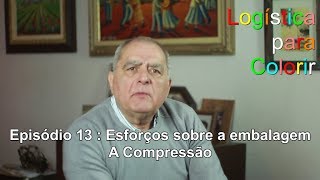 Logística
para
Colorir

Episódio 13 : Esforços sobre a embalagem
A Compressão